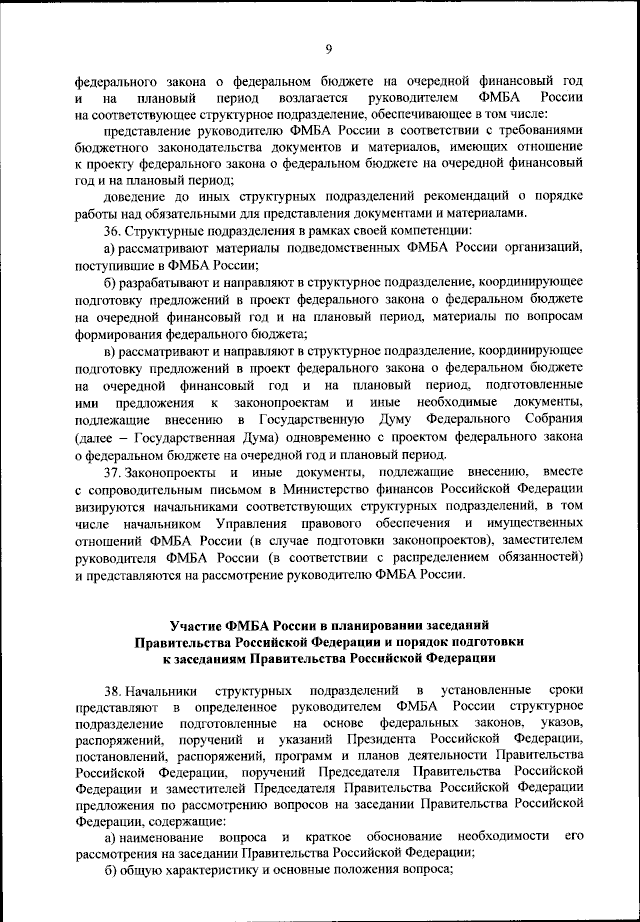 9

федерального закона о федеральном бюджете на очередной финансовый год и на плановый период возлагается руководителем ФМБА России на соответствующее структурное подразделение, обеспечивающее в том числе:

представление руководителю ФМБА России в соответствии с требованиями бюджетного законодательства документов и материалов, имеющих отношение к проекту федерального закона о федеральном бюджете на очередной финансовый год и на плановый период;

доведение до иных структурных подразделений рекомендаций о порядке работы над обязательными для представления документами и материалами.

36. Структурные подразделения в рамках своей компетенции:

а) рассматривают материалы подведомственных ФМБА России организаций, поступившие в ФМБА России;

б) разрабатывают и направляют в структурное подразделение, координирующее подготовку предложений в проект федерального закона о федеральном бюджете на очередной финансовый год и на плановый период, материалы по вопросам формирования федерального бюджета;

в) рассматривают и направляют в структурное подразделение, координирующее подготовку предложений в проект федерального закона о федеральном бюджете на очередной финансовый год и на плановый период, подготовленные ими предложения к законопроектам и иные необходимые документы, подлежащие внесению в Государственную Думу Федерального Собрания (далее – Государственная Дума) одновременно с проектом федерального закона о федеральном бюджете на очередной год и плановый период.

37. Законопроекты и иные документы, подлежащие внесению, вместе с сопроводительным письмом в Министерство финансов Российской Федерации визируются начальниками соответствующих структурных подразделений, в том числе начальником Управления правового обеспечения и имущественных отношений ФМБА России (в случае подготовки законопроектов), заместителем руководителя ФМБА России (в соответствии с распределением обязанностей) и представляются на рассмотрение руководителю ФМБА России.

Участие ФМБА России в планировании заседаний Правительства Российской Федерации и порядок подготовки к заседаниям Правительства Российской Федерации

38. Начальники структурных подразделений в установленные сроки представляют в определенное руководителем ФМБА России структурное подразделение подготовленные на основе федеральных законов, указов, распоряжений, поручений и указаний Президента Российской Федерации, постановлений, распоряжений, программ и планов деятельности Правительства Российской Федерации, поручений Председателя Правительства Российской Федерации и заместителей Председателя Правительства Российской Федерации предложения по рассмотрению вопросов на заседании Правительства Российской Федерации, содержащие:

а) наименование вопроса и краткое обоснование необходимости его рассмотрения на заседании Правительства Российской Федерации;

б) общую характеристику и основные положения вопроса;